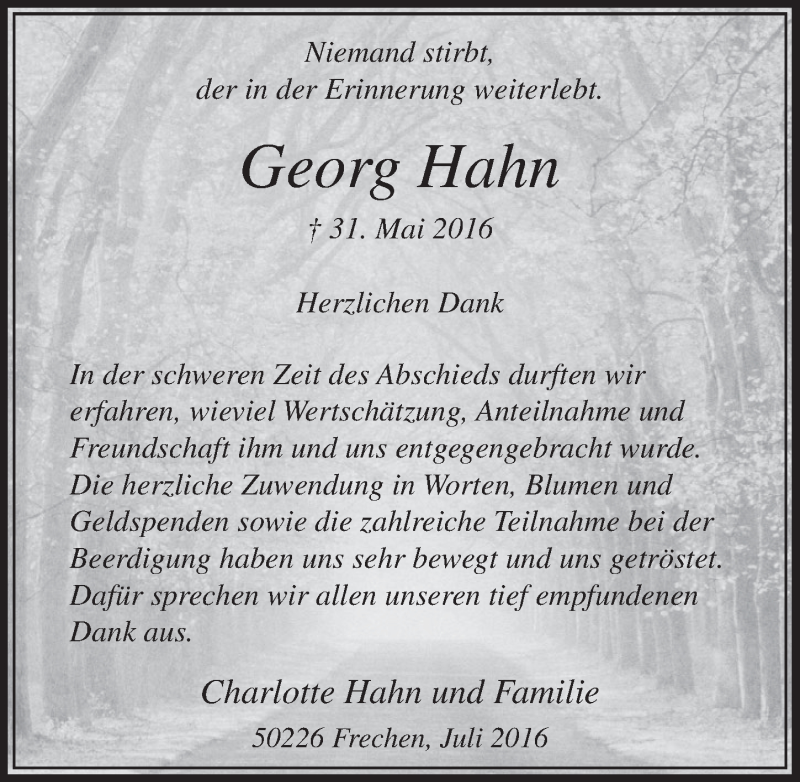 Niemand stirbt,
der in der Erinnerung weiterlebt.

Georg Hahn

† 31. Mai 2016

Herzlichen Dank

In der schweren Zeit des Abschieds durften wir erfahren, wieviel Wertschätzung, Anteilnahme und Freundschaft ihm und uns entgegengebracht wurde. Die herzliche Zuwendung in Worten, Blumen und Geldspenden sowie die zahlreiche Teilnahme bei der Beerdigung haben uns sehr bewegt und uns getröstet. Dafür sprechen wir allen unseren tief empfundenen Dank aus.

Charlotte Hahn und Familie

50226 Frechen, Juli 2016